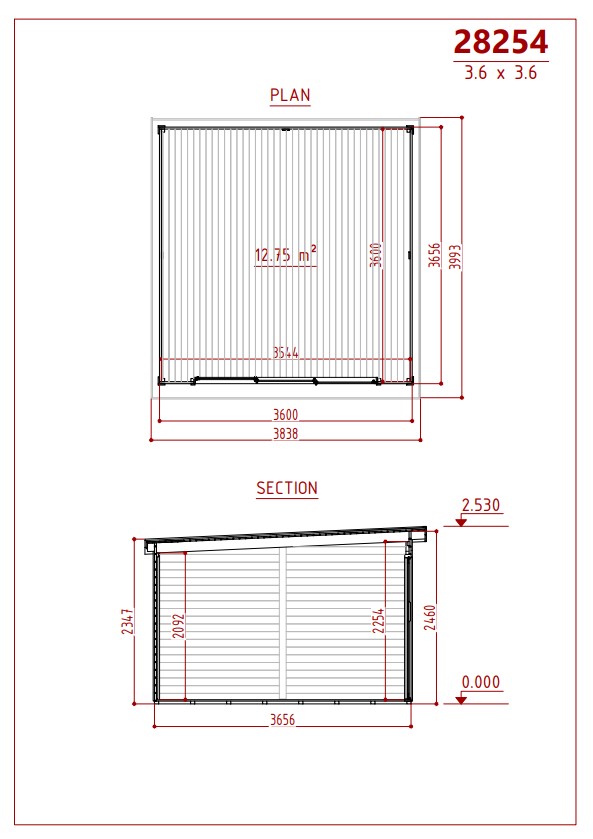 28254
3.6 x 3.6

PLAN

12.75 $m^2$

3600
3656
3993
3544
3600
3838

SECTION

2.530
2347
2092
2254
2460
0.000
3656